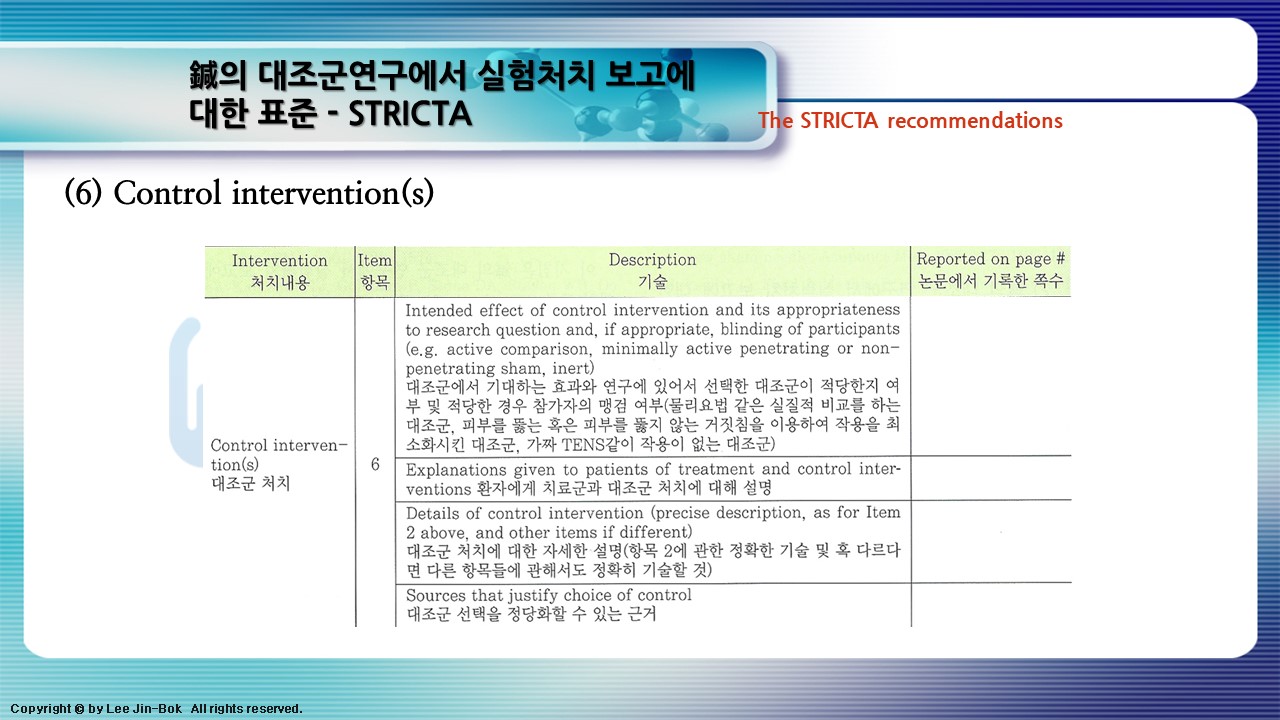 鍼의 대조군연구에서 실험처치 보고에 대한 표준 - STRICTA

The STRICTA recommendations

(6) Control intervention(s)

| Intervention 처치내용 | Item 항목 | Description 기술 | Reported on page # 논문에서 기록한 쪽수 |
|---|---|---|---|
| Control intervention(s) 대조군 처치 | 6 | Intended effect of control intervention and its appropriateness to research question and, if appropriate, blinding of participants (e.g. active comparison, minimally active penetrating or non-penetrating sham, inert) 대조군에서 기대하는 효과와 연구에 있어서 선택한 대조군이 적당한지 여부 및 적당한 경우 참가자의 맹검 여부(물리요법 같은 실질적 비교를 하는 대조군, 피부를 뚫는 혹은 피부를 뚫지 않는 거짓침을 이용하여 작용을 최소화시킨 대조군, 가짜 TENS같이 작용이 없는 대조군) | |
| | | Explanations given to patients of treatment and control interventions 환자에게 치료군과 대조군 처치에 대해 설명 | |
| | | Details of control intervention (precise description, as for Item 2 above, and other items if different) 대조군 처치에 대한 자세한 설명(항목 2에 관한 정확한 기술 및 혹 다르다면 다른 항목들에 관해서도 정확히 기술할 것) | |
| | | Sources that justify choice of control 대조군 선택을 정당화할 수 있는 근거 | |

Copyright © by Lee Jin-Bok All rights reserved.